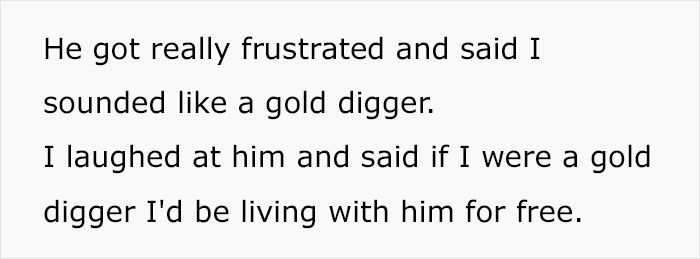 He got really frustrated and said I sounded like a gold digger.
I laughed at him and said if I were a gold digger I'd be living with him for free.